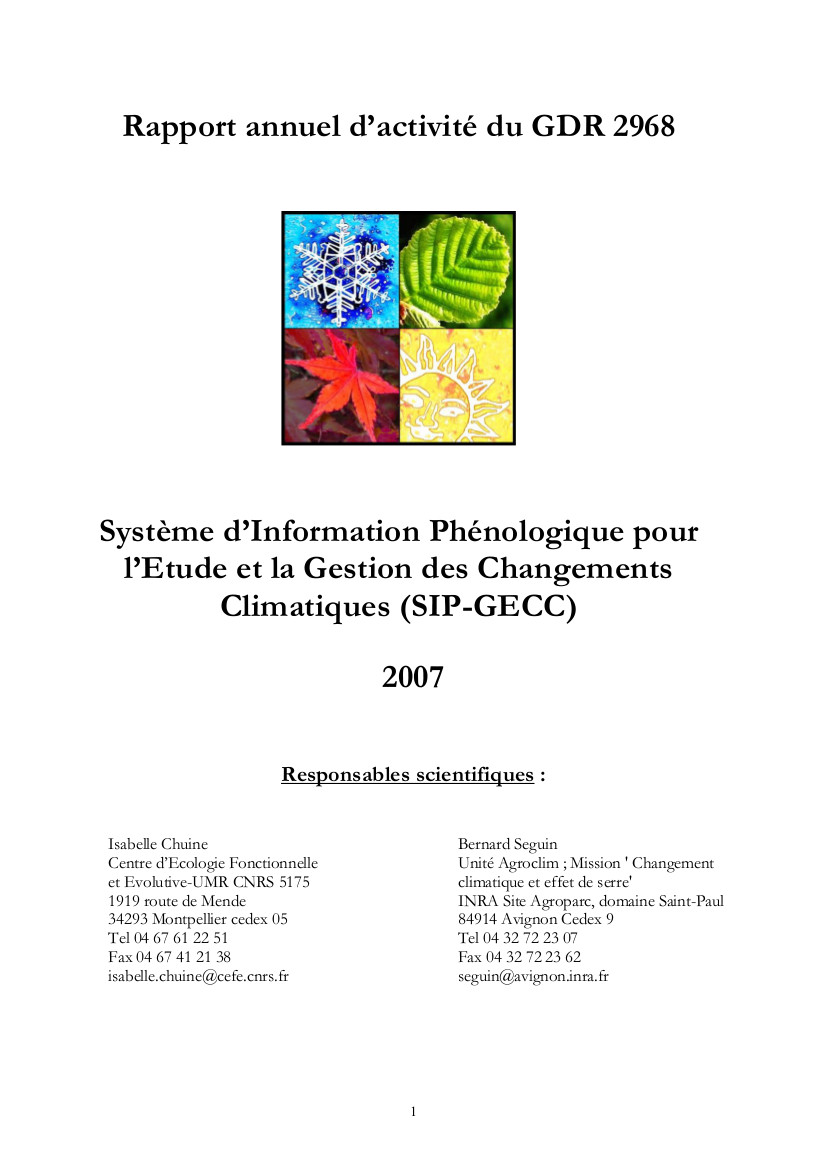 Rapport annuel d'activité du GDR 2968

Système d'Information Phénologique pour l'Etude et la Gestion des Changements Climatiques (SIP-GECC)

2007

Responsables scientifiques :

Isabelle Chuine
Centre d'Ecologie Fonctionnelle et Evolutive-UMR CNRS 5175
1919 route de Mende
34293 Montpellier cedex 05
Tel 04 67 61 22 51
Fax 04 67 41 21 38
isabelle.chuine@cefe.cnrs.fr

Bernard Seguin
Unité Agroclim ; Mission ' Changement climatique et effet de serre'
INRA Site Agroparc, domaine Saint-Paul
84914 Avignon Cedex 9
Tel 04 32 72 23 07
Fax 04 32 72 23 62
seguin@avignon.inra.fr

1